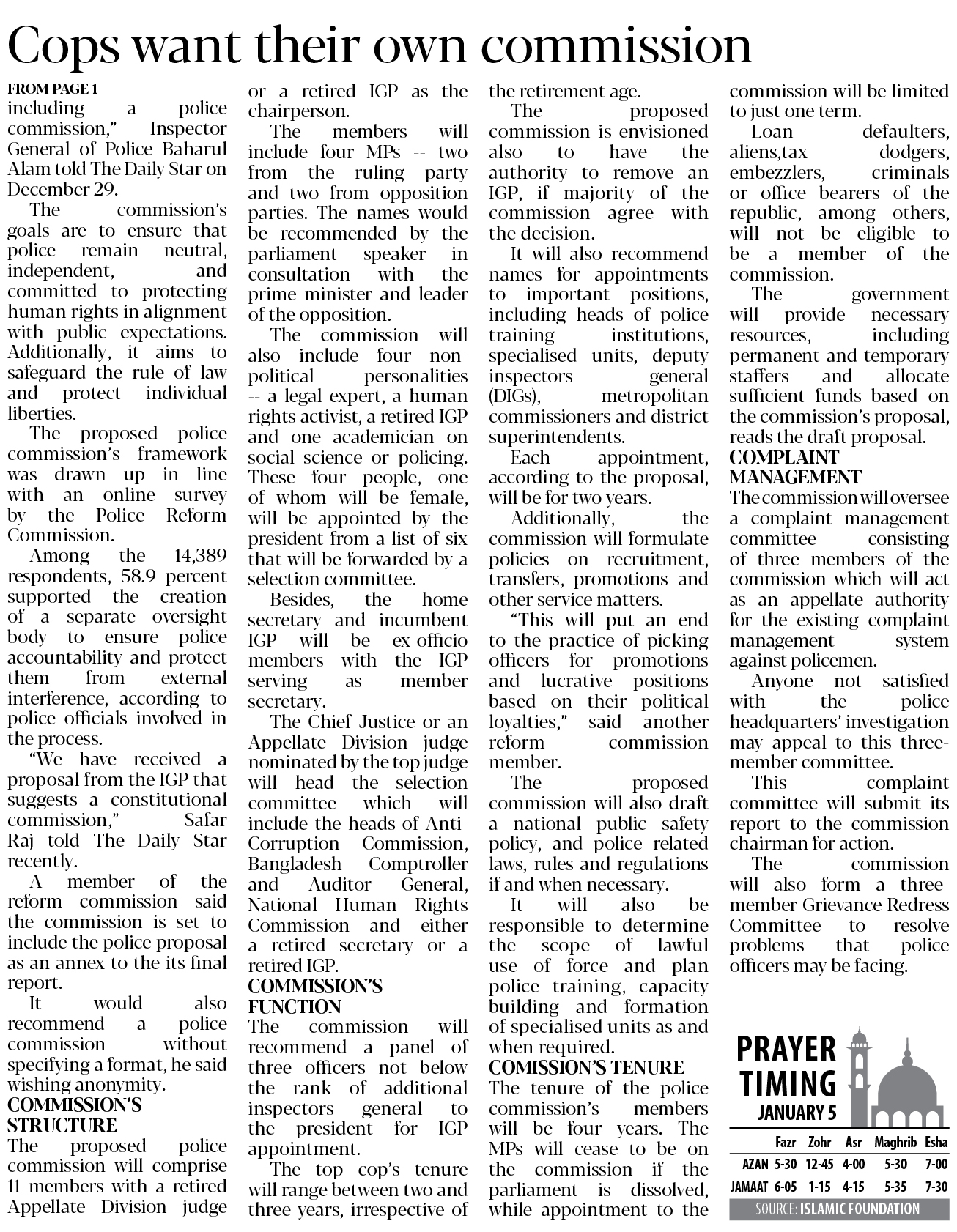 Cops want their own commission

FROM PAGE 1

including a police commission," Inspector General of Police Baharul Alam told The Daily Star on December 29.

The commission's goals are to ensure that police remain neutral, independent, and committed to protecting human rights in alignment with public expectations. Additionally, it aims to safeguard the rule of law and protect individual liberties.

The proposed police commission's framework was drawn up in line with an online survey by the Police Reform Commission.

Among the 14,389 respondents, 58.9 percent supported the creation of a separate oversight body to ensure police accountability and protect them from external interference, according to police officials involved in the process.

"We have received a proposal from the IGP that suggests a constitutional commission," Safar Raj told The Daily Star recently.

A member of the reform commission said the commission is set to include the police proposal as an annex to the its final report.

It would also recommend a police commission without specifying a format, he said wishing anonymity.

COMMISSION'S STRUCTURE

The proposed police commission will comprise 11 members with a retired Appellate Division judge or a retired IGP as the chairperson.

The members will include four MPs -- two from the ruling party and two from opposition parties. The names would be recommended by the parliament speaker in consultation with the prime minister and leader of the opposition.

The commission will also include four non-political personalities -- a legal expert, a human rights activist, a retired IGP and one academician on social science or policing. These four people, one of whom will be female, will be appointed by the president from a list of six that will be forwarded by a selection committee.

Besides, the home secretary and incumbent IGP will be ex-officio members with the IGP serving as member secretary.

The Chief Justice or an Appellate Division judge nominated by the top judge will head the selection committee which will include the heads of Anti-Corruption Commission, Bangladesh Comptroller and Auditor General, National Human Rights Commission and either a retired secretary or a retired IGP.

COMMISSION'S FUNCTION

The commission will recommend a panel of three officers not below the rank of additional inspectors general to the president for IGP appointment.

The top cop's tenure will range between two and three years, irrespective of the retirement age.

The proposed commission is envisioned also to have the authority to remove an IGP, if majority of the commission agree with the decision.

It will also recommend names for appointments to important positions, including heads of police training institutions, specialised units, deputy inspectors general (DIGs), metropolitan commissioners and district superintendents.

Each appointment, according to the proposal, will be for two years.

Additionally, the commission will formulate policies on recruitment, transfers, promotions and other service matters.

"This will put an end to the practice of picking officers for promotions and lucrative positions based on their political loyalties," said another reform commission member.

The proposed commission will also draft a national public safety policy, and police related laws, rules and regulations if and when necessary.

It will also be responsible to determine the scope of lawful use of force and plan police training, capacity building and formation of specialised units as and when required.

COMISSION'S TENURE

The tenure of the police commission's members will be four years. The MPs will cease to be on the commission if the parliament is dissolved, while appointment to the commission will be limited to just one term.

Loan defaulters, aliens,tax dodgers, embezzlers, criminals or office bearers of the republic, among others, will not be eligible to be a member of the commission.

The government will provide necessary resources, including permanent and temporary staffers and allocate sufficient funds based on the commission's proposal, reads the draft proposal.

COMPLAINT MANAGEMENT

The commission will oversee a complaint management committee consisting of three members of the commission which will act as an appellate authority for the existing complaint management system against policemen.

Anyone not satisfied with the police headquarters' investigation may appeal to this three-member committee.

This complaint committee will submit its report to the commission chairman for action.

The commission will also form a three-member Grievance Redress Committee to resolve problems that police officers may be facing.

PRAYER TIMING
JANUARY 5

| | Fazr | Zohr | Asr | Maghrib | Esha |
|---|---|---|---|---|---|
| AZAN | 5-30 | 12-45 | 4-00 | 5-30 | 7-00 |
| JAMAAT | 6-05 | 1-15 | 4-15 | 5-35 | 7-30 |

SOURCE: ISLAMIC FOUNDATION